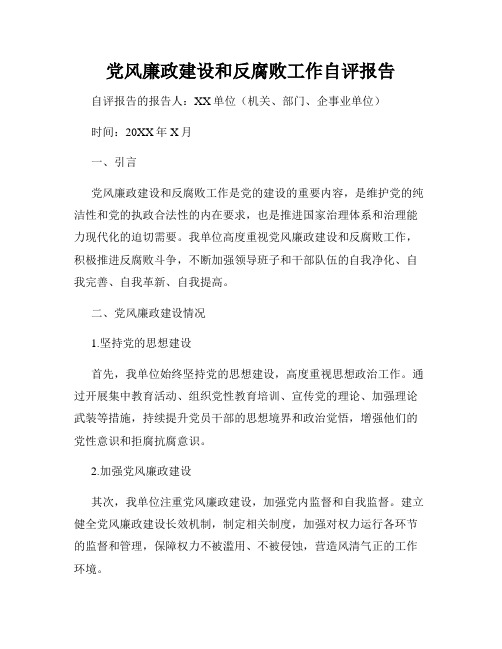 党风廉政建设和反腐败工作自评报告

自评报告的报告人：XX单位（机关、部门、企事业单位）

时间：20XX年X月

一、引言

党风廉政建设和反腐败工作是党的建设的重要内容，是维护党的纯洁性和党的执政合法性的内在要求，也是推进国家治理体系和治理能力现代化的迫切需要。我单位高度重视党风廉政建设和反腐败工作，积极推进反腐败斗争，不断加强领导班子和干部队伍的自我净化、自我完善、自我革新、自我提高。

二、党风廉政建设情况

1.坚持党的思想建设

首先，我单位始终坚持党的思想建设，高度重视思想政治工作。通过开展集中教育活动、组织党性教育培训、宣传党的理论、加强理论武装等措施，持续提升党员干部的思想境界和政治觉悟，增强他们的党性意识和拒腐抗腐意识。

2.加强党风廉政建设

其次，我单位注重党风廉政建设，加强党内监督和自我监督。建立健全党风廉政建设长效机制，制定相关制度，加强对权力运行各环节的监督和管理，保障权力不被滥用、不被侵蚀，营造风清气正的工作环境。